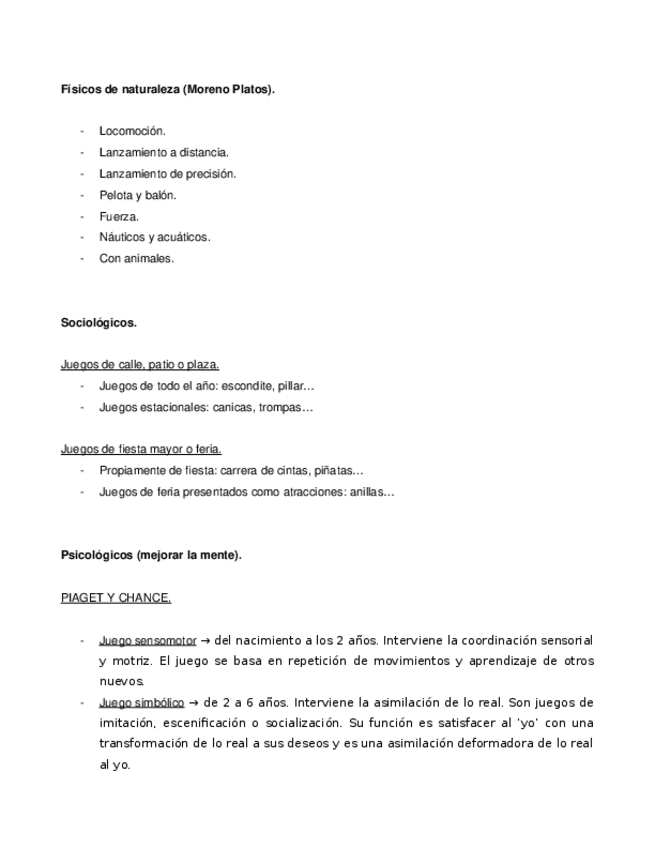 Físicos de naturaleza (Moreno Platos).

- Locomoción.
- Lanzamiento a distancia.
- Lanzamiento de precisión.
- Pelota y balón.
- Fuerza.
- Náuticos y acuáticos.
- Con animales.

Sociológicos.

Juegos de calle, patio o plaza.
- Juegos de todo el año: escondite, pillar…
- Juegos estacionales: canicas, trompas…

Juegos de fiesta mayor o feria.
- Propiamente de fiesta: carrera de cintas, piñatas…
- Juegos de feria presentados como atracciones: anillas…

Psicológicos (mejorar la mente).

PIAGET Y CHANCE.

- Juego sensomotor → del nacimiento a los 2 años. Interviene la coordinación sensorial y motriz. El juego se basa en repetición de movimientos y aprendizaje de otros nuevos.
- Juego simbólico → de 2 a 6 años. Interviene la asimilación de lo real. Son juegos de imitación, escenificación o socialización. Su función es satisfacer al 'yo' con una transformación de lo real a sus deseos y es una asimilación deformadora de lo real al yo.